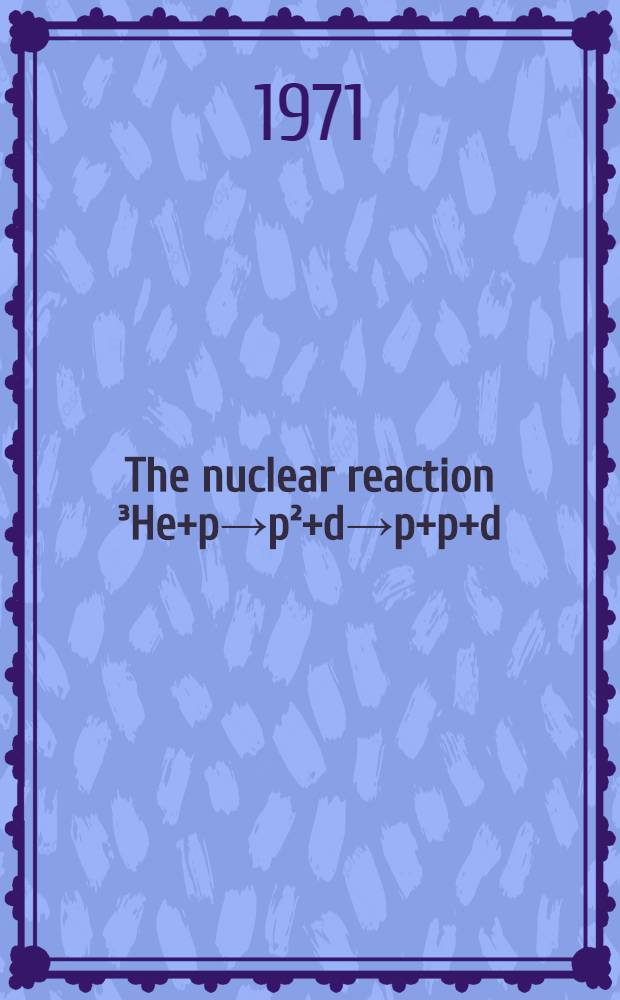 1971

The nuclear reaction $^3He+p \rightarrow p^2+d \rightarrow p+p+d$